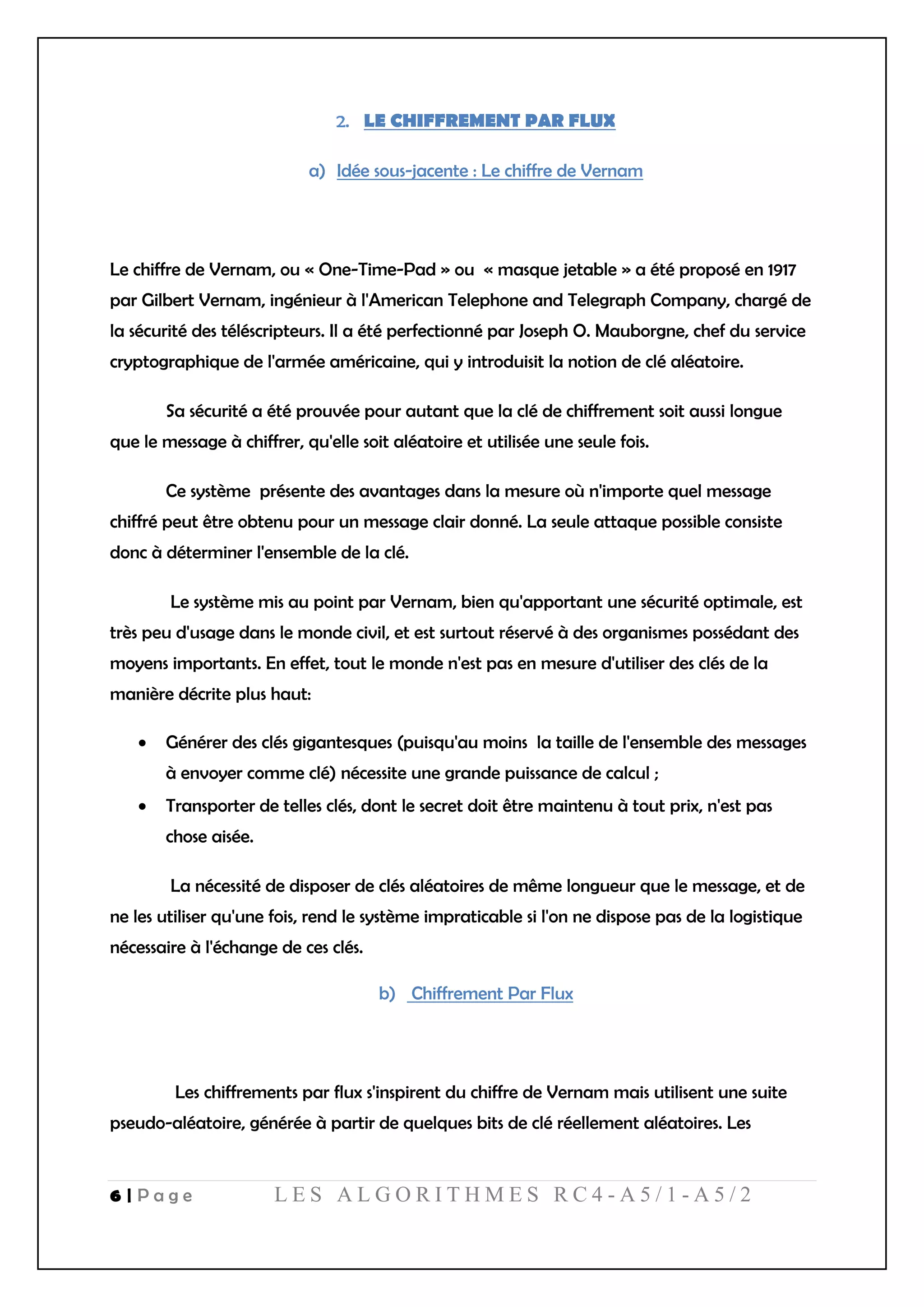 2. LE CHIFFREMENT PAR FLUX

a) Idée sous-jacente : Le chiffre de Vernam

Le chiffre de Vernam, ou « One-Time-Pad » ou « masque jetable » a été proposé en 1917 par Gilbert Vernam, ingénieur à l'American Telephone and Telegraph Company, chargé de la sécurité des téléscripteurs. Il a été perfectionné par Joseph O. Mauborgne, chef du service cryptographique de l'armée américaine, qui y introduisit la notion de clé aléatoire.

Sa sécurité a été prouvée pour autant que la clé de chiffrement soit aussi longue que le message à chiffrer, qu'elle soit aléatoire et utilisée une seule fois.

Ce système présente des avantages dans la mesure où n'importe quel message chiffré peut être obtenu pour un message clair donné. La seule attaque possible consiste donc à déterminer l'ensemble de la clé.

Le système mis au point par Vernam, bien qu'apportant une sécurité optimale, est très peu d'usage dans le monde civil, et est surtout réservé à des organismes possédant des moyens importants. En effet, tout le monde n'est pas en mesure d'utiliser des clés de la manière décrite plus haut:

• Générer des clés gigantesques (puisqu'au moins la taille de l'ensemble des messages à envoyer comme clé) nécessite une grande puissance de calcul ;
• Transporter de telles clés, dont le secret doit être maintenu à tout prix, n'est pas chose aisée.

La nécessité de disposer de clés aléatoires de même longueur que le message, et de ne les utiliser qu'une fois, rend le système impraticable si l'on ne dispose pas de la logistique nécessaire à l'échange de ces clés.

b) Chiffrement Par Flux

Les chiffrements par flux s'inspirent du chiffre de Vernam mais utilisent une suite pseudo-aléatoire, générée à partir de quelques bits de clé réellement aléatoires. Les

6 | Page LES ALGORITHMES RC4-A5/1-A5/2